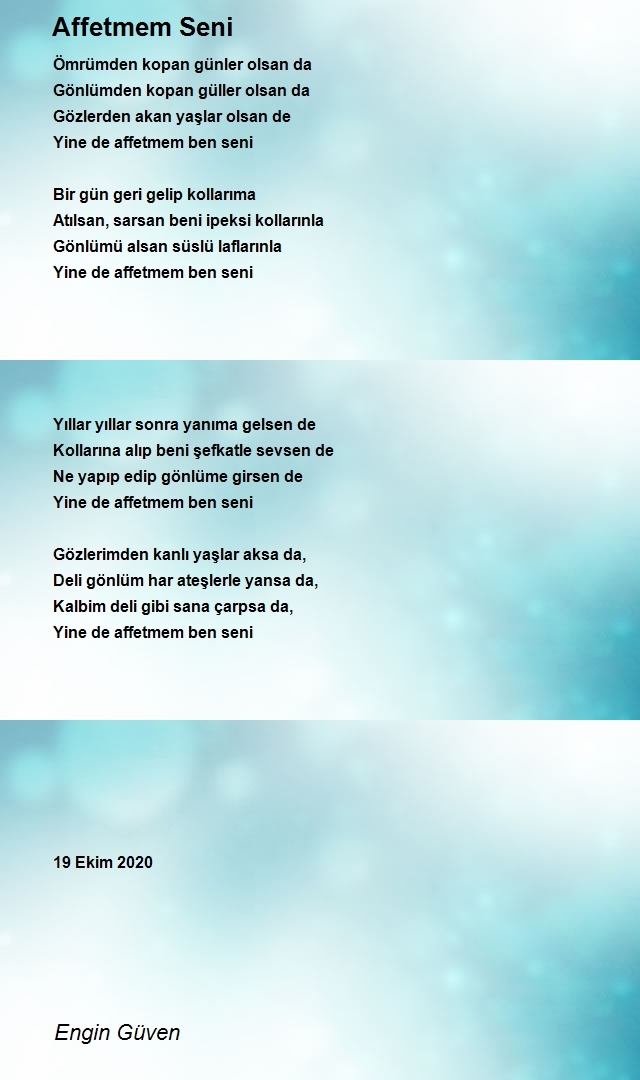 Affetmem Seni

Ömrümden kopan günler olsan da
Gönlümden kopan güller olsan da
Gözlerden akan yaşlar olsan de
Yine de affetmem ben seni

Bir gün geri gelip kollarıma
Atılsan, sarsan beni ipeksi kollarınla
Gönlümü alsan süslü laflarınla
Yine de affetmem ben seni

Yıllar yıllar sonra yanıma gelsen de
Kollarına alıp beni şefkatle sevsen de
Ne yapıp edip gönlüme girsen de
Yine de affetmem ben seni

Gözlerimden kanlı yaşlar aksa da,
Deli gönlüm har ateşlerle yansa da,
Kalbim deli gibi sana çarpsa da,
Yine de affetmem ben seni

19 Ekim 2020

Engin Güven